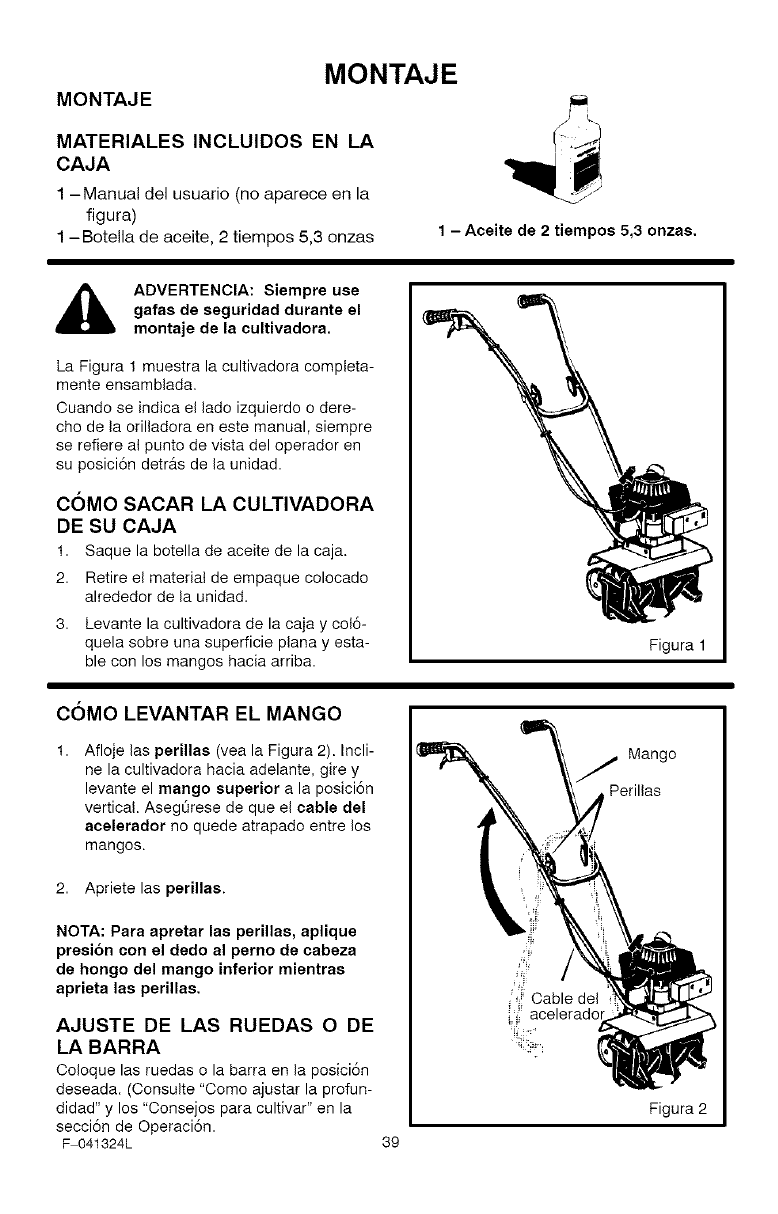 MONTAJE

MONTAJE

MATERIALES INCLUIDOS EN LA CAJA

1 – Manual del usuario (no aparece en la figura)
1 – Botella de aceite, 2 tiempos 5,3 onzas

1 – Aceite de 2 tiempos 5,3 onzas.

ADVERTENCIA: Siempre use gafas de seguridad durante el montaje de la cultivadora.

La Figura 1 muestra la cultivadora completamente ensamblada.

Cuando se indica el lado izquierdo o derecho de la orilladora en este manual, siempre se refiere al punto de vista del operador en su posición detrás de la unidad.

CÓMO SACAR LA CULTIVADORA DE SU CAJA

1. Saque la botella de aceite de la caja.
2. Retire el material de empaque colocado alrededor de la unidad.
3. Levante la cultivadora de la caja y colóquela sobre una superficie plana y estable con los mangos hacia arriba.

Figura 1

CÓMO LEVANTAR EL MANGO

1. Afloje las perillas (vea la Figura 2). Incline la cultivadora hacia adelante, gire y levante el mango superior a la posición vertical. Asegúrese de que el cable del acelerador no quede atrapado entre los mangos.

2. Apriete las perillas.

NOTA: Para apretar las perillas, aplique presión con el dedo al perno de cabeza de hongo del mango inferior mientras aprieta las perillas.

AJUSTE DE LAS RUEDAS O DE LA BARRA

Coloque las ruedas o la barra en la posición deseada. (Consulte "Como ajustar la profundidad" y los "Consejos para cultivar" en la sección de Operación.

Mango
Perillas
Cable del acelerador
Figura 2

F–041324L 39